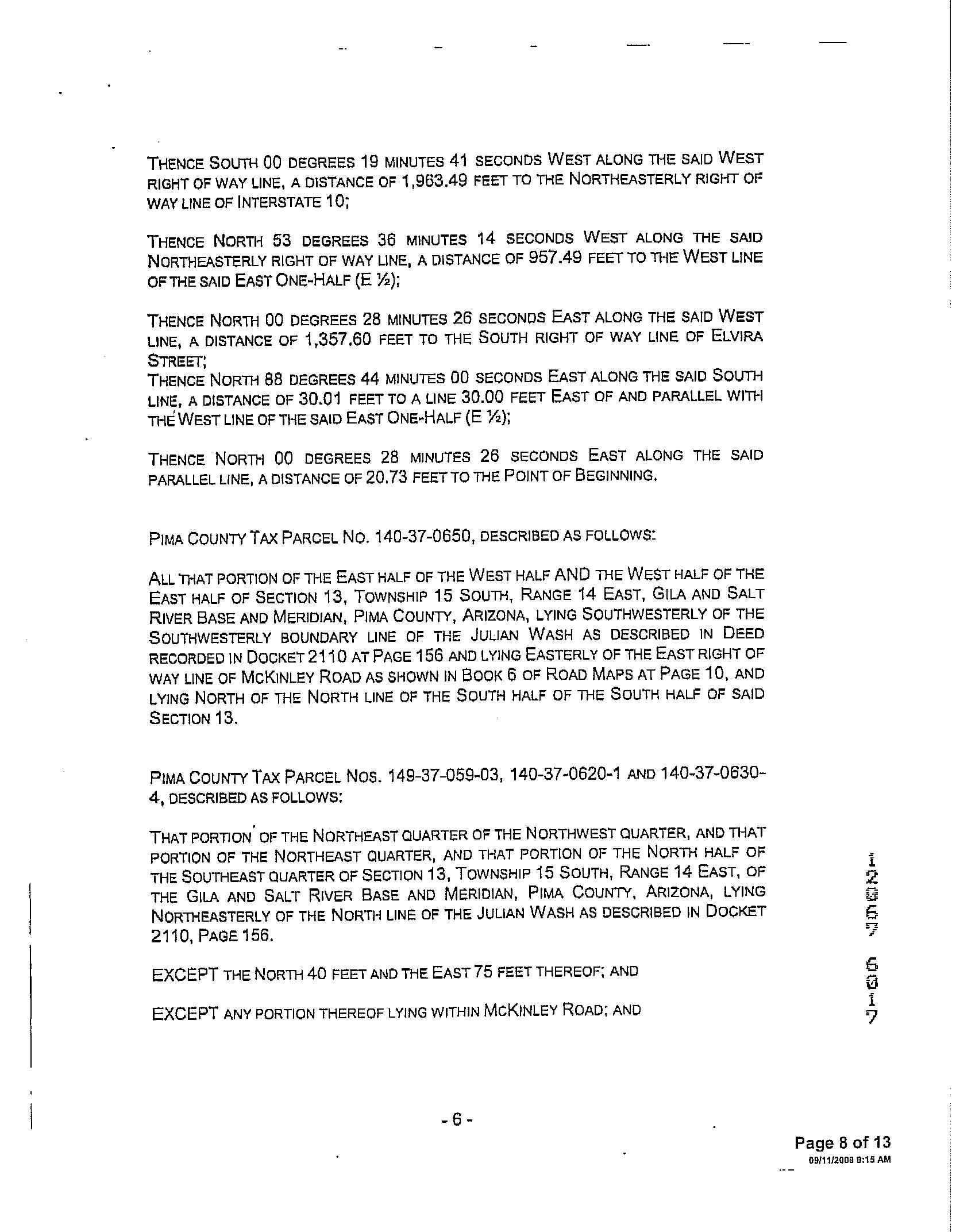 THENCE SOUTH 00 DEGREES 19 MINUTES 41 SECONDS WEST ALONG THE SAID WEST RIGHT OF WAY LINE, A DISTANCE OF 1,963.49 FEET TO THE NORTHEASTERLY RIGHT OF WAY LINE OF INTERSTATE 10;

THENCE NORTH 53 DEGREES 36 MINUTES 14 SECONDS WEST ALONG THE SAID NORTHEASTERLY RIGHT OF WAY LINE, A DISTANCE OF 957.49 FEET TO THE WEST LINE OF THE SAID EAST ONE-HALF (E ½);

THENCE NORTH 00 DEGREES 28 MINUTES 26 SECONDS EAST ALONG THE SAID WEST LINE, A DISTANCE OF 1,357.60 FEET TO THE SOUTH RIGHT OF WAY LINE OF ELVIRA STREET;
THENCE NORTH 88 DEGREES 44 MINUTES 00 SECONDS EAST ALONG THE SAID SOUTH LINE, A DISTANCE OF 30.01 FEET TO A LINE 30.00 FEET EAST OF AND PARALLEL WITH THE WEST LINE OF THE SAID EAST ONE-HALF (E ½);

THENCE NORTH 00 DEGREES 28 MINUTES 26 SECONDS EAST ALONG THE SAID PARALLEL LINE, A DISTANCE OF 20.73 FEET TO THE POINT OF BEGINNING.

PIMA COUNTY TAX PARCEL NO. 140-37-0650, DESCRIBED AS FOLLOWS:

ALL THAT PORTION OF THE EAST HALF OF THE WEST HALF AND THE WEST HALF OF THE EAST HALF OF SECTION 13, TOWNSHIP 15 SOUTH, RANGE 14 EAST, GILA AND SALT RIVER BASE AND MERIDIAN, PIMA COUNTY, ARIZONA, LYING SOUTHWESTERLY OF THE SOUTHWESTERLY BOUNDARY LINE OF THE JULIAN WASH AS DESCRIBED IN DEED RECORDED IN DOCKET 2110 AT PAGE 156 AND LYING EASTERLY OF THE EAST RIGHT OF WAY LINE OF MCKINLEY ROAD AS SHOWN IN BOOK 6 OF ROAD MAPS AT PAGE 10, AND LYING NORTH OF THE NORTH LINE OF THE SOUTH HALF OF THE SOUTH HALF OF SAID SECTION 13.

PIMA COUNTY TAX PARCEL NOS. 149-37-059-03, 140-37-0620-1 AND 140-37-0630-4, DESCRIBED AS FOLLOWS:

THAT PORTION OF THE NORTHEAST QUARTER OF THE NORTHWEST QUARTER, AND THAT PORTION OF THE NORTHEAST QUARTER, AND THAT PORTION OF THE NORTH HALF OF THE SOUTHEAST QUARTER OF SECTION 13, TOWNSHIP 15 SOUTH, RANGE 14 EAST, OF THE GILA AND SALT RIVER BASE AND MERIDIAN, PIMA COUNTY, ARIZONA, LYING NORTHEASTERLY OF THE NORTH LINE OF THE JULIAN WASH AS DESCRIBED IN DOCKET 2110, PAGE 156.

EXCEPT THE NORTH 40 FEET AND THE EAST 75 FEET THEREOF; AND

EXCEPT ANY PORTION THEREOF LYING WITHIN MCKINLEY ROAD; AND

12657 6017

- 6 -

Page 8 of 13
09/11/2008 9:15 AM